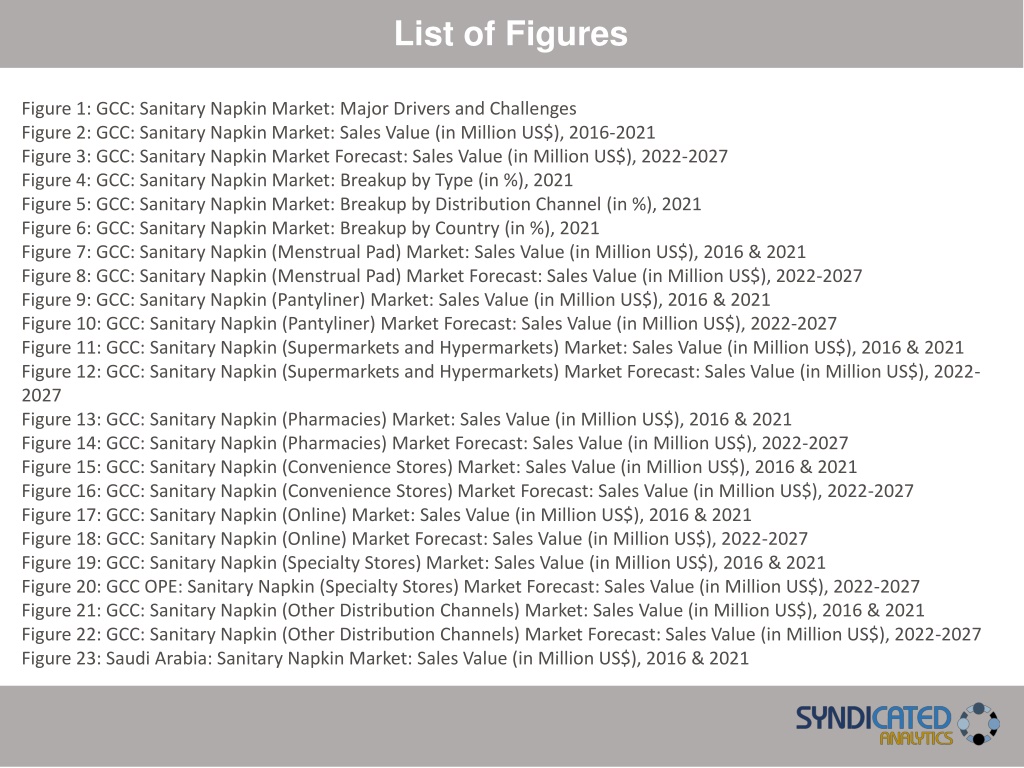 List of Figures

Figure 1: GCC: Sanitary Napkin Market: Major Drivers and Challenges
Figure 2: GCC: Sanitary Napkin Market: Sales Value (in Million US$), 2016-2021
Figure 3: GCC: Sanitary Napkin Market Forecast: Sales Value (in Million US$), 2022-2027
Figure 4: GCC: Sanitary Napkin Market: Breakup by Type (in %), 2021
Figure 5: GCC: Sanitary Napkin Market: Breakup by Distribution Channel (in %), 2021
Figure 6: GCC: Sanitary Napkin Market: Breakup by Country (in %), 2021
Figure 7: GCC: Sanitary Napkin (Menstrual Pad) Market: Sales Value (in Million US$), 2016 & 2021
Figure 8: GCC: Sanitary Napkin (Menstrual Pad) Market Forecast: Sales Value (in Million US$), 2022-2027
Figure 9: GCC: Sanitary Napkin (Pantyliner) Market: Sales Value (in Million US$), 2016 & 2021
Figure 10: GCC: Sanitary Napkin (Pantyliner) Market Forecast: Sales Value (in Million US$), 2022-2027
Figure 11: GCC: Sanitary Napkin (Supermarkets and Hypermarkets) Market: Sales Value (in Million US$), 2016 & 2021
Figure 12: GCC: Sanitary Napkin (Supermarkets and Hypermarkets) Market Forecast: Sales Value (in Million US$), 2022-2027
Figure 13: GCC: Sanitary Napkin (Pharmacies) Market: Sales Value (in Million US$), 2016 & 2021
Figure 14: GCC: Sanitary Napkin (Pharmacies) Market Forecast: Sales Value (in Million US$), 2022-2027
Figure 15: GCC: Sanitary Napkin (Convenience Stores) Market: Sales Value (in Million US$), 2016 & 2021
Figure 16: GCC: Sanitary Napkin (Convenience Stores) Market Forecast: Sales Value (in Million US$), 2022-2027
Figure 17: GCC: Sanitary Napkin (Online) Market: Sales Value (in Million US$), 2016 & 2021
Figure 18: GCC: Sanitary Napkin (Online) Market Forecast: Sales Value (in Million US$), 2022-2027
Figure 19: GCC: Sanitary Napkin (Specialty Stores) Market: Sales Value (in Million US$), 2016 & 2021
Figure 20: GCC OPE: Sanitary Napkin (Specialty Stores) Market Forecast: Sales Value (in Million US$), 2022-2027
Figure 21: GCC: Sanitary Napkin (Other Distribution Channels) Market: Sales Value (in Million US$), 2016 & 2021
Figure 22: GCC: Sanitary Napkin (Other Distribution Channels) Market Forecast: Sales Value (in Million US$), 2022-2027
Figure 23: Saudi Arabia: Sanitary Napkin Market: Sales Value (in Million US$), 2016 & 2021

SYNDICATED ANALYTICS